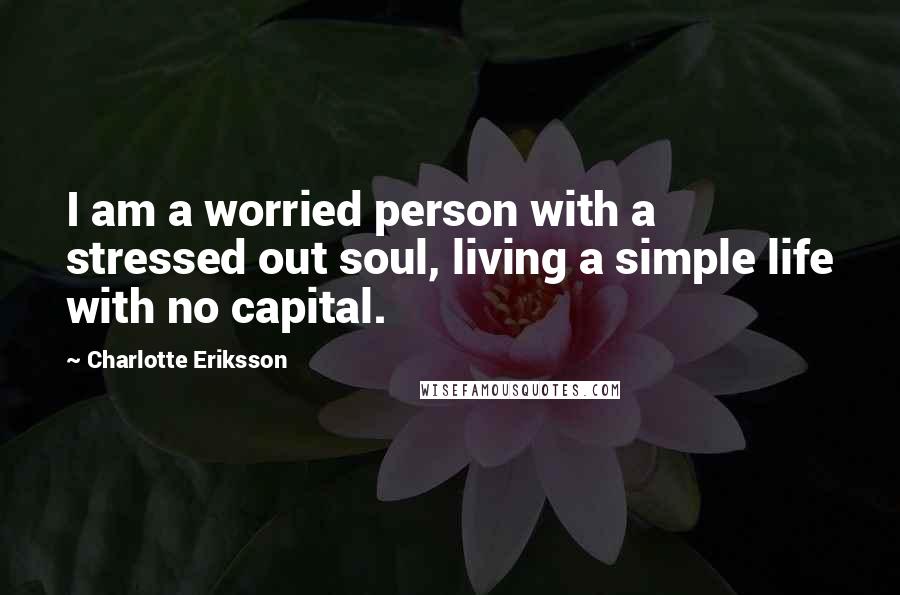 I am a worried person with a stressed out soul, living a simple life with no capital.

~ Charlotte Eriksson

WISEFAMOUSQUOTES.COM